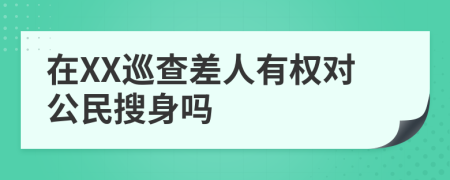 在XX巡查差人有权对公民搜身吗